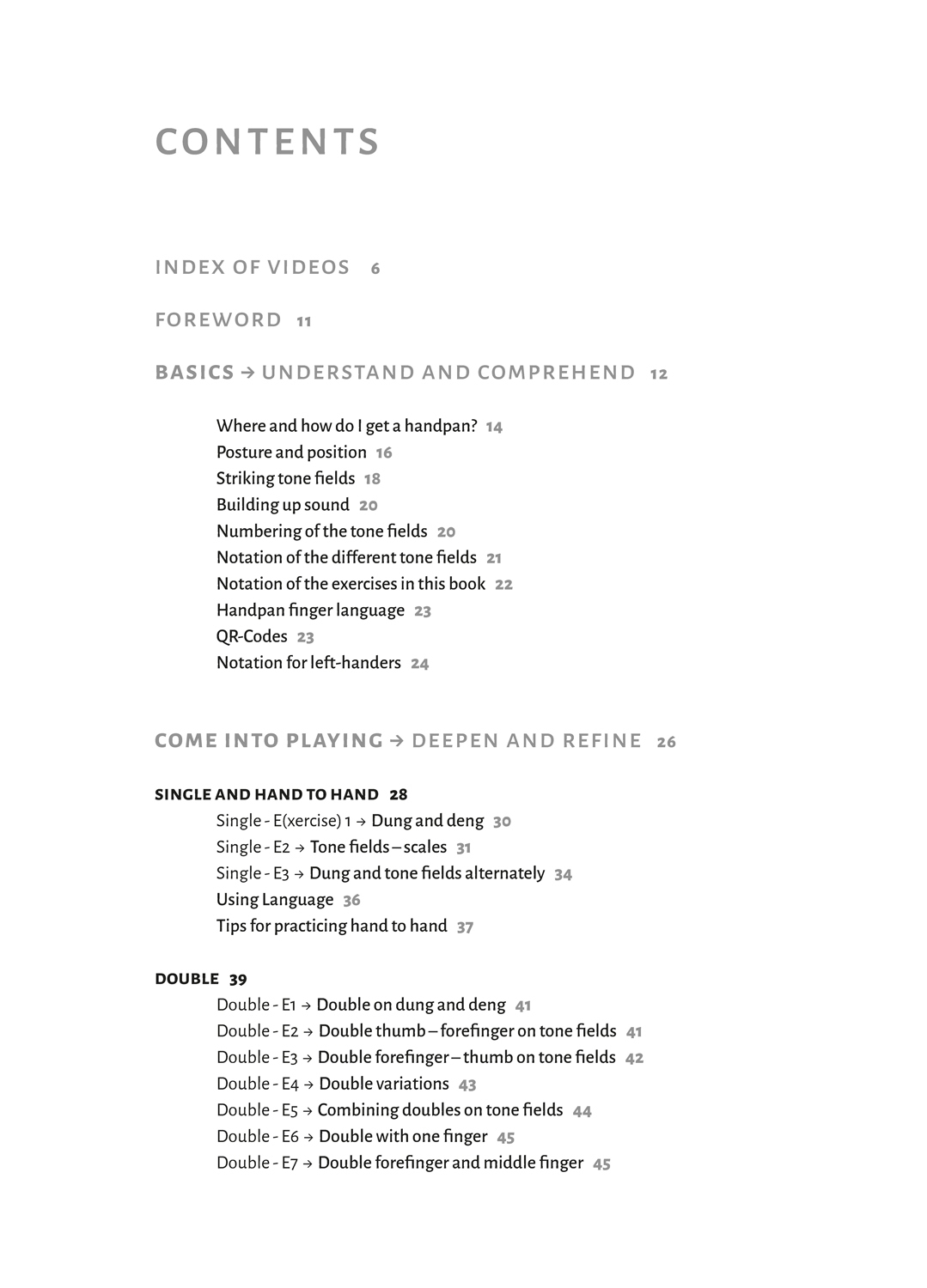 CONTENTS

INDEX OF VIDEOS 6

FOREWORD 11

BASICS → UNDERSTAND AND COMPREHEND 12

Where and how do I get a handpan? 14
Posture and position 16
Striking tone fields 18
Building up sound 20
Numbering of the tone fields 20
Notation of the different tone fields 21
Notation of the exercises in this book 22
Handpan finger language 23
QR-Codes 23
Notation for left-handers 24

COME INTO PLAYING → DEEPEN AND REFINE 26

SINGLE AND HAND TO HAND 28
Single - E(xercise) 1 → Dung and deng 30
Single - E2 → Tone fields – scales 31
Single - E3 → Dung and tone fields alternately 34
Using Language 36
Tips for practicing hand to hand 37

DOUBLE 39
Double - E1 → Double on dung and deng 41
Double - E2 → Double thumb – forefinger on tone fields 41
Double - E3 → Double forefinger – thumb on tone fields 42
Double - E4 → Double variations 43
Double - E5 → Combining doubles on tone fields 44
Double - E6 → Double with one finger 45
Double - E7 → Double forefinger and middle finger 45